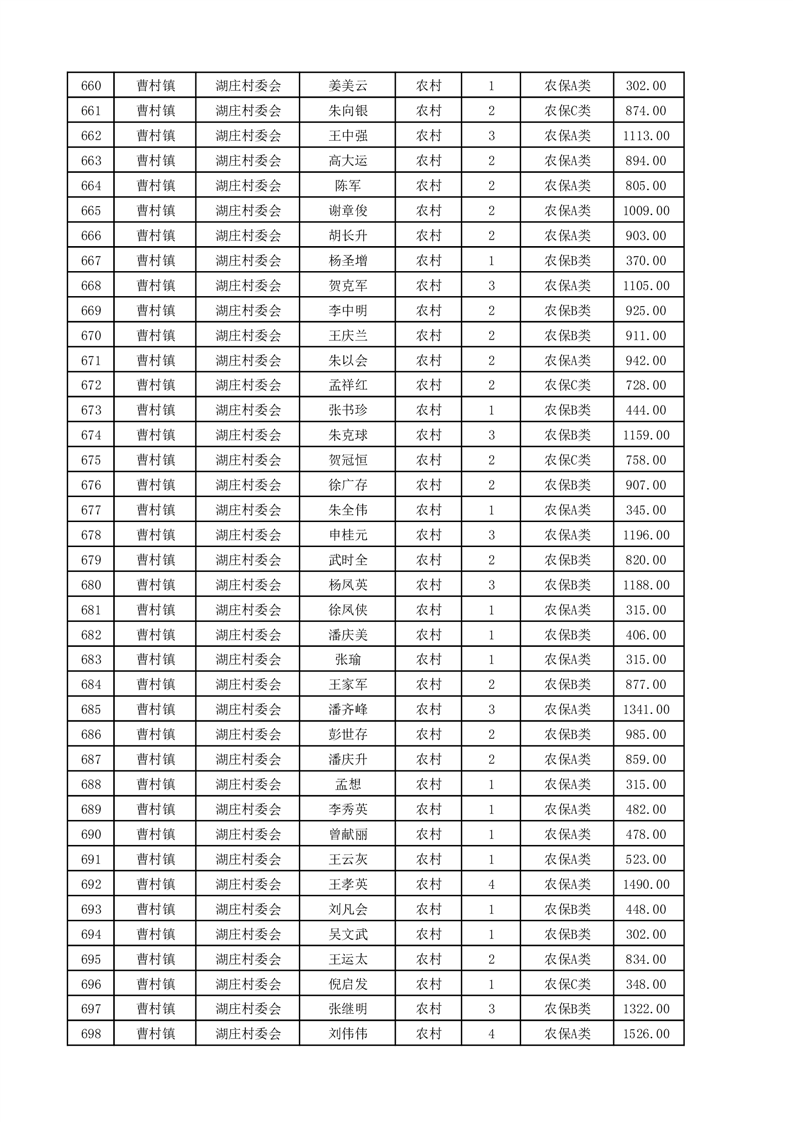 | 660 | 曹村镇 | 湖庄村委会 | 姜美云 | 农村 | 1 | 农保A类 | 302.00 |
|---|---|---|---|---|---|---|---|
| 661 | 曹村镇 | 湖庄村委会 | 朱向银 | 农村 | 2 | 农保C类 | 874.00 |
| 662 | 曹村镇 | 湖庄村委会 | 王中强 | 农村 | 3 | 农保A类 | 1113.00 |
| 663 | 曹村镇 | 湖庄村委会 | 高大运 | 农村 | 2 | 农保A类 | 894.00 |
| 664 | 曹村镇 | 湖庄村委会 | 陈军 | 农村 | 2 | 农保A类 | 805.00 |
| 665 | 曹村镇 | 湖庄村委会 | 谢章俊 | 农村 | 2 | 农保A类 | 1009.00 |
| 666 | 曹村镇 | 湖庄村委会 | 胡长升 | 农村 | 2 | 农保A类 | 903.00 |
| 667 | 曹村镇 | 湖庄村委会 | 杨圣增 | 农村 | 1 | 农保B类 | 370.00 |
| 668 | 曹村镇 | 湖庄村委会 | 贺克军 | 农村 | 3 | 农保A类 | 1105.00 |
| 669 | 曹村镇 | 湖庄村委会 | 李中明 | 农村 | 2 | 农保B类 | 925.00 |
| 670 | 曹村镇 | 湖庄村委会 | 王庆兰 | 农村 | 2 | 农保B类 | 911.00 |
| 671 | 曹村镇 | 湖庄村委会 | 朱以会 | 农村 | 2 | 农保A类 | 942.00 |
| 672 | 曹村镇 | 湖庄村委会 | 孟祥红 | 农村 | 2 | 农保C类 | 728.00 |
| 673 | 曹村镇 | 湖庄村委会 | 张书珍 | 农村 | 1 | 农保B类 | 444.00 |
| 674 | 曹村镇 | 湖庄村委会 | 朱克球 | 农村 | 3 | 农保B类 | 1159.00 |
| 675 | 曹村镇 | 湖庄村委会 | 贺冠恒 | 农村 | 2 | 农保C类 | 758.00 |
| 676 | 曹村镇 | 湖庄村委会 | 徐广存 | 农村 | 2 | 农保B类 | 907.00 |
| 677 | 曹村镇 | 湖庄村委会 | 朱全伟 | 农村 | 1 | 农保A类 | 345.00 |
| 678 | 曹村镇 | 湖庄村委会 | 申桂元 | 农村 | 3 | 农保A类 | 1196.00 |
| 679 | 曹村镇 | 湖庄村委会 | 武时全 | 农村 | 2 | 农保B类 | 820.00 |
| 680 | 曹村镇 | 湖庄村委会 | 杨凤英 | 农村 | 3 | 农保B类 | 1188.00 |
| 681 | 曹村镇 | 湖庄村委会 | 徐凤侠 | 农村 | 1 | 农保A类 | 315.00 |
| 682 | 曹村镇 | 湖庄村委会 | 潘庆美 | 农村 | 1 | 农保B类 | 406.00 |
| 683 | 曹村镇 | 湖庄村委会 | 张瑜 | 农村 | 1 | 农保A类 | 315.00 |
| 684 | 曹村镇 | 湖庄村委会 | 王家军 | 农村 | 2 | 农保B类 | 877.00 |
| 685 | 曹村镇 | 湖庄村委会 | 潘齐峰 | 农村 | 3 | 农保A类 | 1341.00 |
| 686 | 曹村镇 | 湖庄村委会 | 彭世存 | 农村 | 2 | 农保B类 | 985.00 |
| 687 | 曹村镇 | 湖庄村委会 | 潘庆升 | 农村 | 2 | 农保A类 | 859.00 |
| 688 | 曹村镇 | 湖庄村委会 | 孟想 | 农村 | 1 | 农保A类 | 315.00 |
| 689 | 曹村镇 | 湖庄村委会 | 李秀英 | 农村 | 1 | 农保A类 | 482.00 |
| 690 | 曹村镇 | 湖庄村委会 | 曾献丽 | 农村 | 1 | 农保A类 | 478.00 |
| 691 | 曹村镇 | 湖庄村委会 | 王云灰 | 农村 | 1 | 农保A类 | 523.00 |
| 692 | 曹村镇 | 湖庄村委会 | 王孝英 | 农村 | 4 | 农保A类 | 1490.00 |
| 693 | 曹村镇 | 湖庄村委会 | 刘凡会 | 农村 | 1 | 农保B类 | 448.00 |
| 694 | 曹村镇 | 湖庄村委会 | 吴文武 | 农村 | 1 | 农保B类 | 302.00 |
| 695 | 曹村镇 | 湖庄村委会 | 王运太 | 农村 | 2 | 农保A类 | 834.00 |
| 696 | 曹村镇 | 湖庄村委会 | 倪启发 | 农村 | 1 | 农保C类 | 348.00 |
| 697 | 曹村镇 | 湖庄村委会 | 张继明 | 农村 | 3 | 农保B类 | 1322.00 |
| 698 | 曹村镇 | 湖庄村委会 | 刘伟伟 | 农村 | 4 | 农保A类 | 1526.00 |